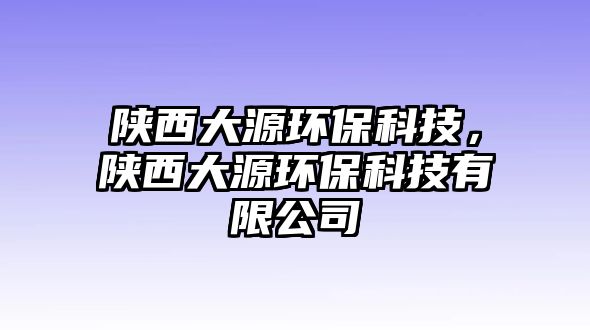 陕西大源环保科技，陕西大源环保科技有限公司